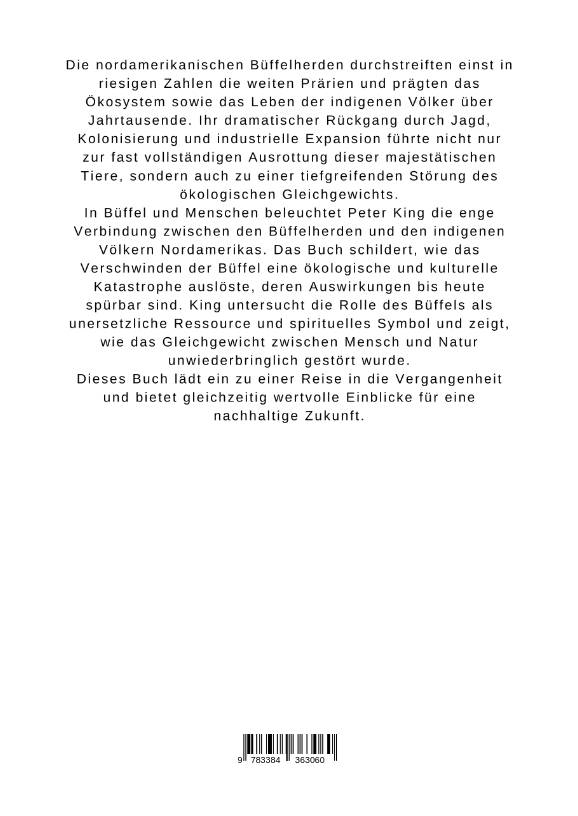 Die nordamerikanischen Büffelherden durchstreiften einst in riesigen Zahlen die weiten Prärien und prägten das Ökosystem sowie das Leben der indigenen Völker über Jahrtausende. Ihr dramatischer Rückgang durch Jagd, Kolonisierung und industrielle Expansion führte nicht nur zur fast vollständigen Ausrottung dieser majestätischen Tiere, sondern auch zu einer tiefgreifenden Störung des ökologischen Gleichgewichts.
In Büffel und Menschen beleuchtet Peter King die enge Verbindung zwischen den Büffelherden und den indigenen Völkern Nordamerikas. Das Buch schildert, wie das Verschwinden der Büffel eine ökologische und kulturelle Katastrophe auslöste, deren Auswirkungen bis heute spürbar sind. King untersucht die Rolle des Büffels als unersetzliche Ressource und spirituelles Symbol und zeigt, wie das Gleichgewicht zwischen Mensch und Natur unwiederbringlich gestört wurde.
Dieses Buch lädt ein zu einer Reise in die Vergangenheit und bietet gleichzeitig wertvolle Einblicke für eine nachhaltige Zukunft.

9 783384 363060